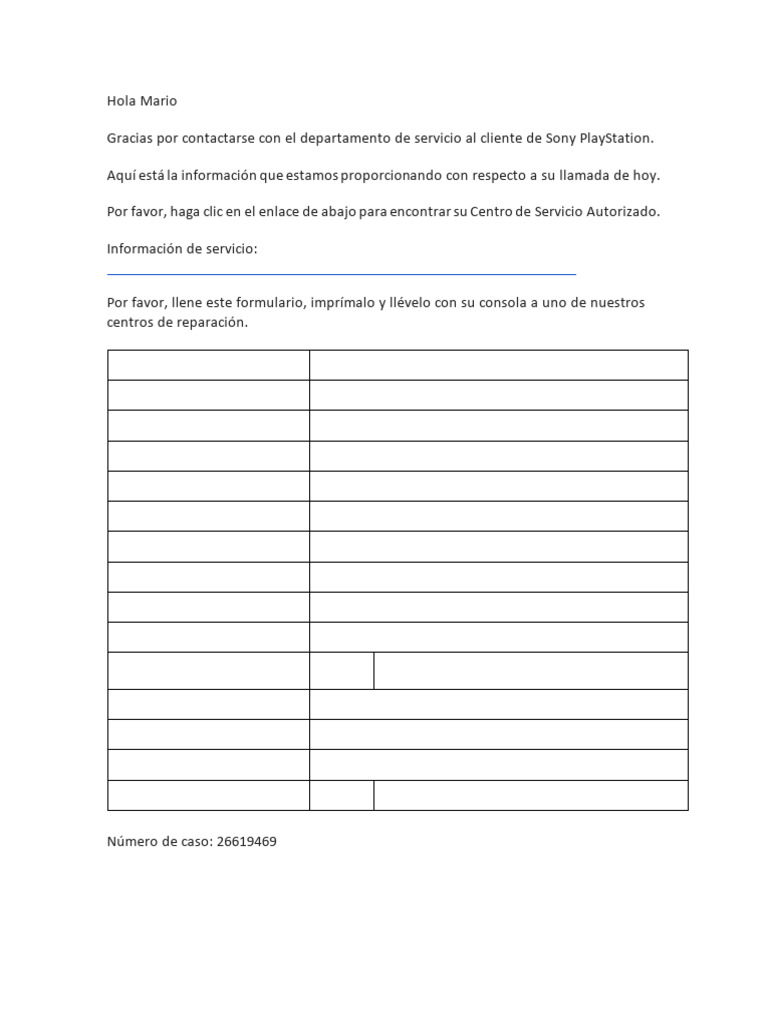 Hola Mario

Gracias por contactarse con el departamento de servicio al cliente de Sony PlayStation.

Aquí está la información que estamos proporcionando con respecto a su llamada de hoy.

Por favor, haga clic en el enlace de abajo para encontrar su Centro de Servicio Autorizado.

Información de servicio:

Por favor, llene este formulario, imprímalo y llévelo con su consola a uno de nuestros centros de reparación.

Número de caso: 26619469